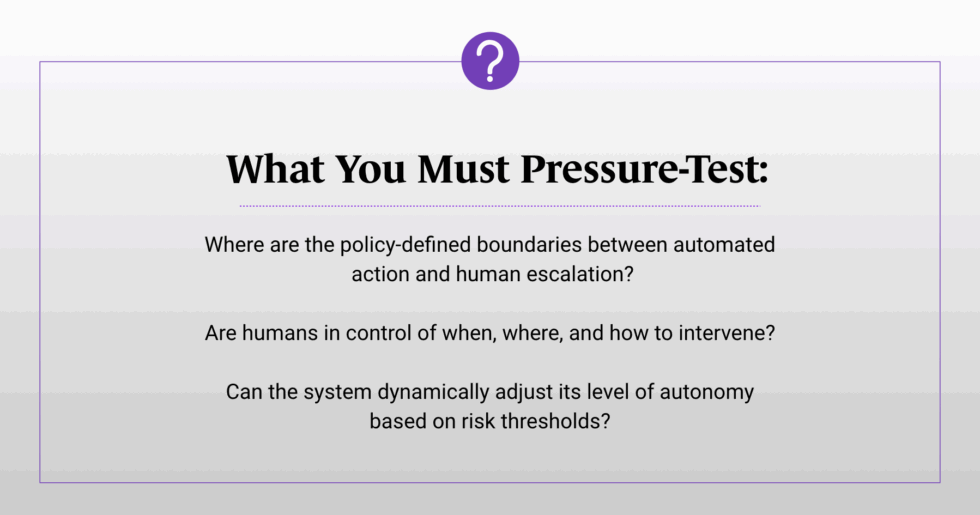 ?

What You Must Pressure-Test:

Where are the policy-defined boundaries between automated action and human escalation?

Are humans in control of when, where, and how to intervene?

Can the system dynamically adjust its level of autonomy based on risk thresholds?